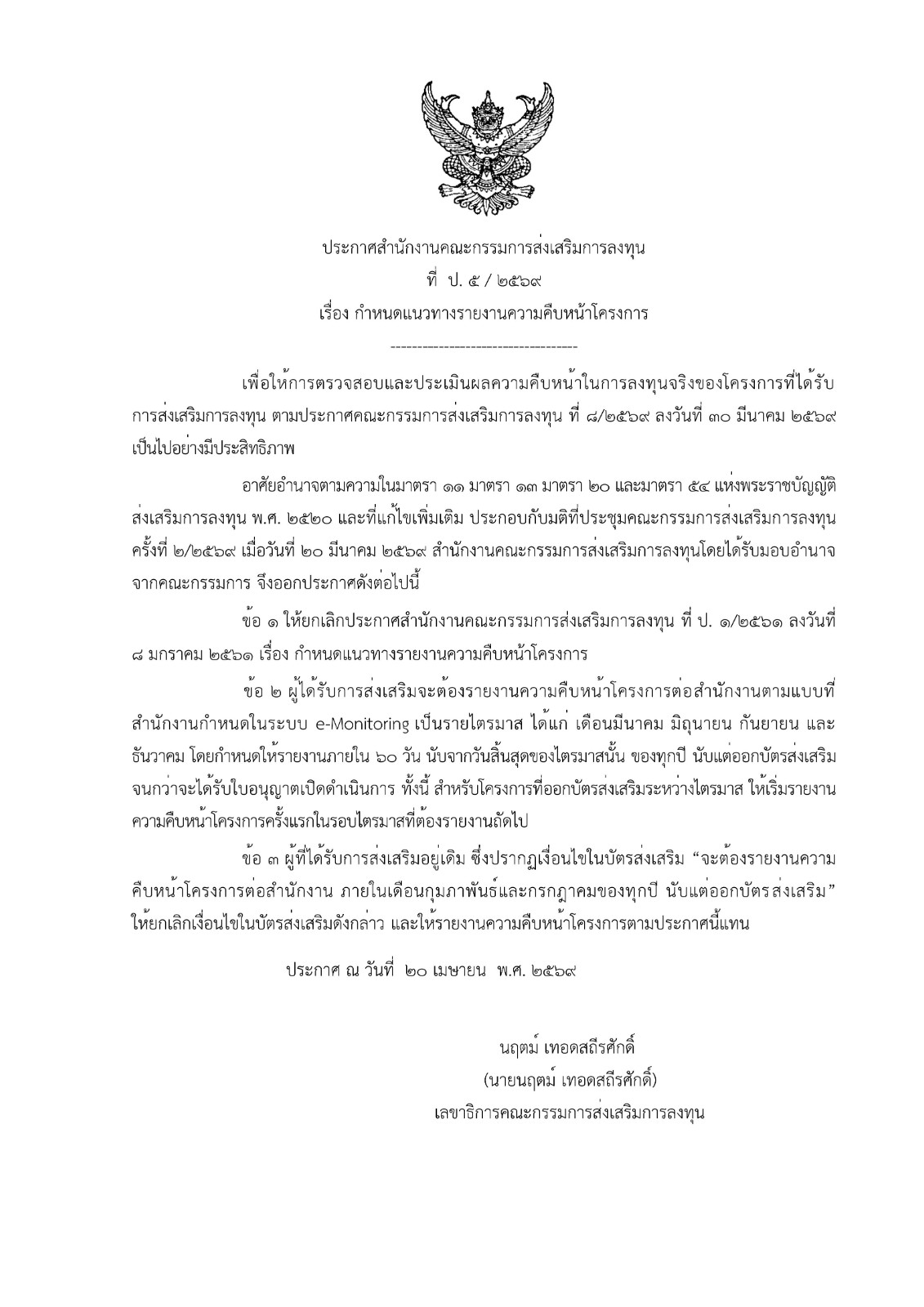 ประกาศสำนักงานคณะกรรมการส่งเสริมการลงทุน
ที่ ป. ๕ / ๒๕๖๙
เรื่อง กำหนดแนวทางรายงานความคืบหน้าโครงการ

------------------------------------

เพื่อให้การตรวจสอบและประเมินผลความคืบหน้าในการลงทุนจริงของโครงการที่ได้รับการส่งเสริมการลงทุน ตามประกาศคณะกรรมการส่งเสริมการลงทุน ที่ ๘/๒๕๖๙ ลงวันที่ ๓๐ มีนาคม ๒๕๖๙ เป็นไปอย่างมีประสิทธิภาพ

อาศัยอำนาจตามความในมาตรา ๑๑ มาตรา ๑๓ มาตรา ๒๐ และมาตรา ๕๔ แห่งพระราชบัญญัติส่งเสริมการลงทุน พ.ศ. ๒๕๒๐ และที่แก้ไขเพิ่มเติม ประกอบกับมติที่ประชุมคณะกรรมการส่งเสริมการลงทุน ครั้งที่ ๒/๒๕๖๙ เมื่อวันที่ ๒๐ มีนาคม ๒๕๖๙ สำนักงานคณะกรรมการส่งเสริมการลงทุนโดยได้รับมอบอำนาจจากคณะกรรมการ จึงออกประกาศดังต่อไปนี้

ข้อ ๑ ให้ยกเลิกประกาศสำนักงานคณะกรรมการส่งเสริมการลงทุน ที่ ป. ๑/๒๕๖๑ ลงวันที่ ๘ มกราคม ๒๕๖๑ เรื่อง กำหนดแนวทางรายงานความคืบหน้าโครงการ

ข้อ ๒ ผู้ได้รับการส่งเสริมจะต้องรายงานความคืบหน้าโครงการต่อสำนักงานตามแบบที่สำนักงานกำหนดในระบบ e-Monitoring เป็นรายไตรมาส ได้แก่ เดือนมีนาคม มิถุนายน กันยายน และธันวาคม โดยกำหนดให้รายงานภายใน ๖๐ วัน นับจากวันสิ้นสุดของไตรมาสนั้น ของทุกปี นับแต่ออกบัตรส่งเสริมจนกว่าจะได้รับใบอนุญาตเปิดดำเนินการ ทั้งนี้ สำหรับโครงการที่ออกบัตรส่งเสริมระหว่างไตรมาส ให้เริ่มรายงานความคืบหน้าโครงการครั้งแรกในรอบไตรมาสที่ต้องรายงานถัดไป

ข้อ ๓ ผู้ที่ได้รับการส่งเสริมอยู่เดิม ซึ่งปรากฏเงื่อนไขในบัตรส่งเสริม “จะต้องรายงานความคืบหน้าโครงการต่อสำนักงาน ภายในเดือนกุมภาพันธ์และกรกฎาคมของทุกปี นับแต่ออกบัตรส่งเสริม” ให้ยกเลิกเงื่อนไขในบัตรส่งเสริมดังกล่าว และให้รายงานความคืบหน้าโครงการตามประกาศนี้แทน

ประกาศ ณ วันที่ ๒๐ เมษายน พ.ศ. ๒๕๖๙

นฤตม์ เทอดสถีรศักดิ์
(นายนฤตม์ เทอดสถีรศักดิ์)
เลขาธิการคณะกรรมการส่งเสริมการลงทุน